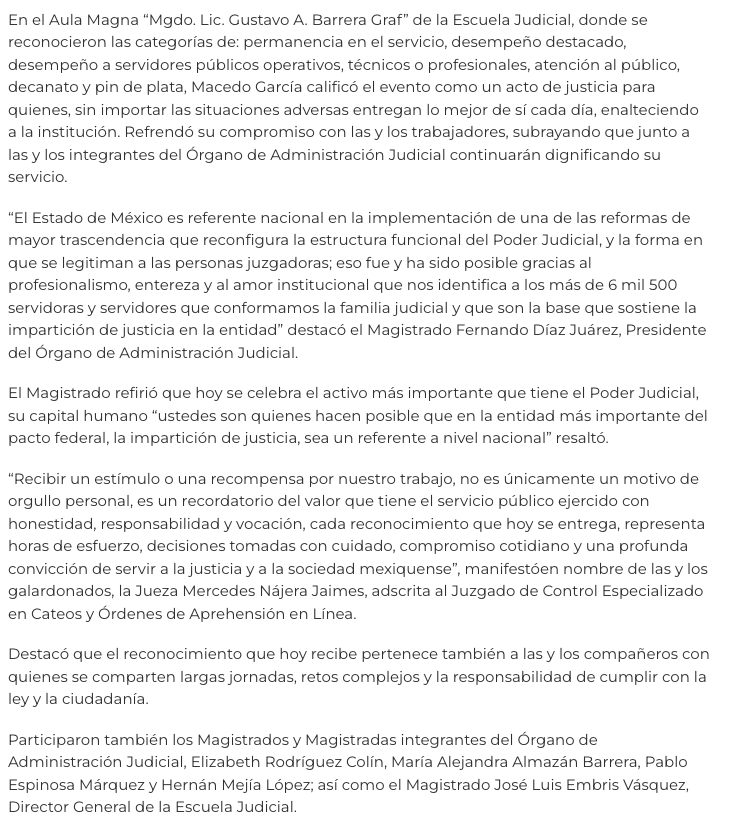 En el Aula Magna “Mgdo. Lic. Gustavo A. Barrera Graf” de la Escuela Judicial, donde se reconocieron las categorías de: permanencia en el servicio, desempeño destacado, desempeño a servidores públicos operativos, técnicos o profesionales, atención al público, decanato y pin de plata, Macedo García calificó el evento como un acto de justicia para quienes, sin importar las situaciones adversas entregan lo mejor de sí cada día, enalteciendo a la institución. Refrendó su compromiso con las y los trabajadores, subrayando que junto a las y los integrantes del Órgano de Administración Judicial continuarán dignificando su servicio.

“El Estado de México es referente nacional en la implementación de una de las reformas de mayor trascendencia que reconfigura la estructura funcional del Poder Judicial, y la forma en que se legitiman a las personas juzgadoras; eso fue y ha sido posible gracias al profesionalismo, entereza y al amor institucional que nos identifica a los más de 6 mil 500 servidoras y servidores que conformamos la familia judicial y que son la base que sostiene la impartición de justicia en la entidad” destacó el Magistrado Fernando Díaz Juárez, Presidente del Órgano de Administración Judicial.

El Magistrado refirió que hoy se celebra el activo más importante que tiene el Poder Judicial, su capital humano “ustedes son quienes hacen posible que en la entidad más importante del pacto federal, la impartición de justicia, sea un referente a nivel nacional” resaltó.

“Recibir un estímulo o una recompensa por nuestro trabajo, no es únicamente un motivo de orgullo personal, es un recordatorio del valor que tiene el servicio público ejercido con honestidad, responsabilidad y vocación, cada reconocimiento que hoy se entrega, representa horas de esfuerzo, decisiones tomadas con cuidado, compromiso cotidiano y una profunda convicción de servir a la justicia y a la sociedad mexiquense”, manifestóen nombre de las y los galardonados, la Jueza Mercedes Nájera Jaimes, adscrita al Juzgado de Control Especializado en Cateos y Órdenes de Aprehensión en Línea.

Destacó que el reconocimiento que hoy recibe pertenece también a las y los compañeros con quienes se comparten largas jornadas, retos complejos y la responsabilidad de cumplir con la ley y la ciudadanía.

Participaron también los Magistrados y Magistradas integrantes del Órgano de Administración Judicial, Elizabeth Rodríguez Colín, María Alejandra Almazán Barrera, Pablo Espinosa Márquez y Hernán Mejía López; así como el Magistrado José Luis Embris Vásquez, Director General de la Escuela Judicial.